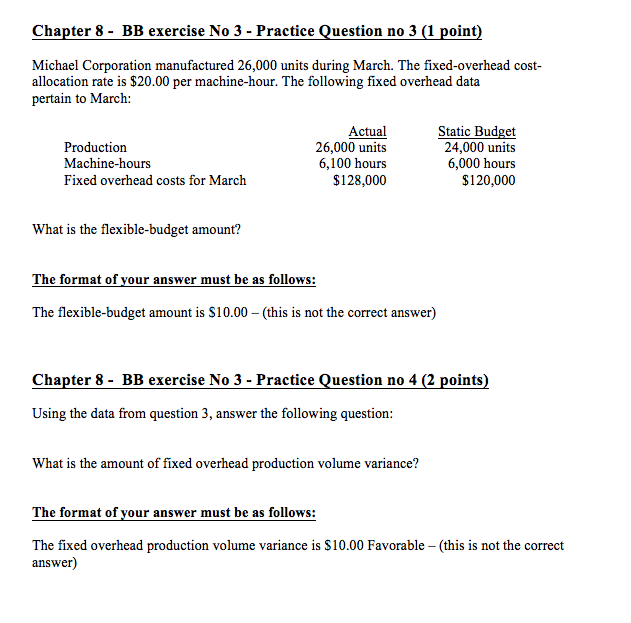 Chapter 8 - BB exercise No 3 - Practice Question no 3 (1 point)

Michael Corporation manufactured 26,000 units during March. The fixed-overhead cost-allocation rate is \$20.00 per machine-hour. The following fixed overhead data pertain to March:

| | Actual | Static Budget |
|---|---|---|
| Production | 26,000 units | 24,000 units |
| Machine-hours | 6,100 hours | 6,000 hours |
| Fixed overhead costs for March | \$128,000 | \$120,000 |

What is the flexible-budget amount?

The format of your answer must be as follows:

The flexible-budget amount is \$10.00 – (this is not the correct answer)

Chapter 8 - BB exercise No 3 - Practice Question no 4 (2 points)

Using the data from question 3, answer the following question:

What is the amount of fixed overhead production volume variance?

The format of your answer must be as follows:

The fixed overhead production volume variance is \$10.00 Favorable – (this is not the correct answer)